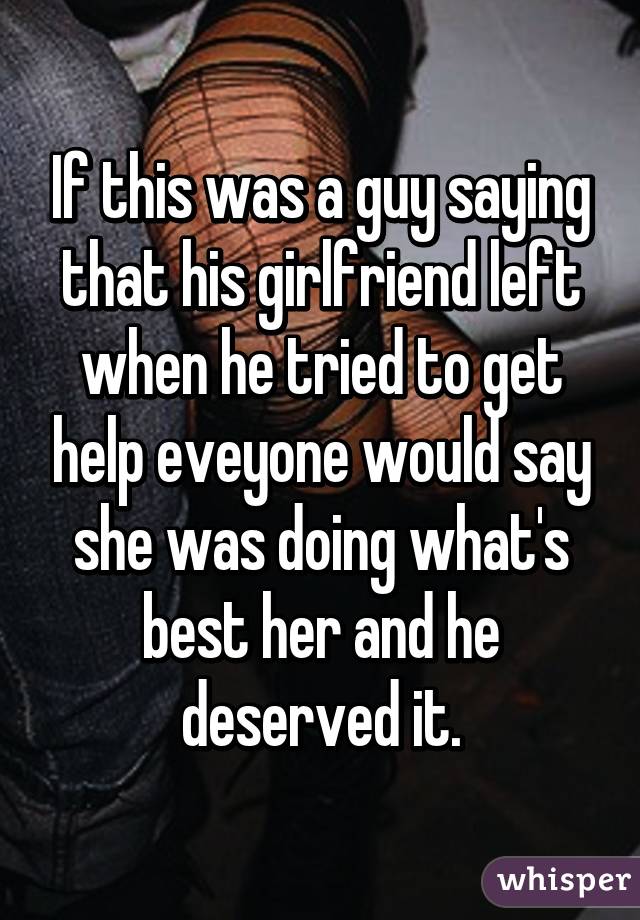 If this was a guy saying that his girlfriend left when he tried to get help eveyone would say she was doing what's best her and he deserved it.

whisper